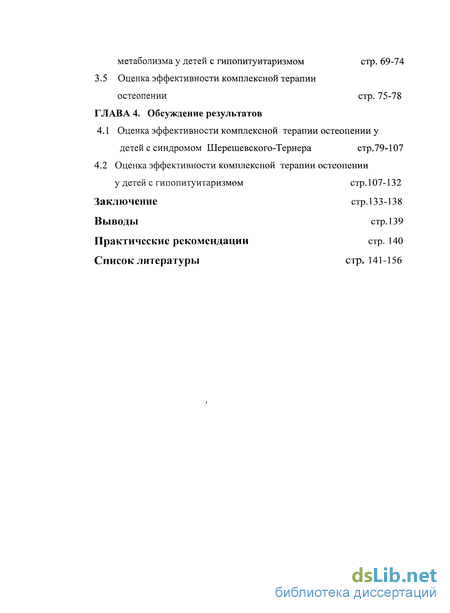 метаболизма у детей с гипопитуитаризмом стр. 69-74

3.5 Оценка эффективности комплексной терапии остеопении стр. 75-78

ГЛАВА 4. Обсуждение результатов

4.1 Оценка эффективности комплексной терапии остеопении у детей с синдромом Шерешевского-Тернера стр.79-107

4.2 Оценка эффективности комплексной терапии остеопении у детей с гипопитуитаризмом стр.107-132

Заключение стр.133-138

Выводы стр.139

Практические рекомендации стр. 140

Список литературы стр. 141-156

dsLib.net
библиотека диссертаций